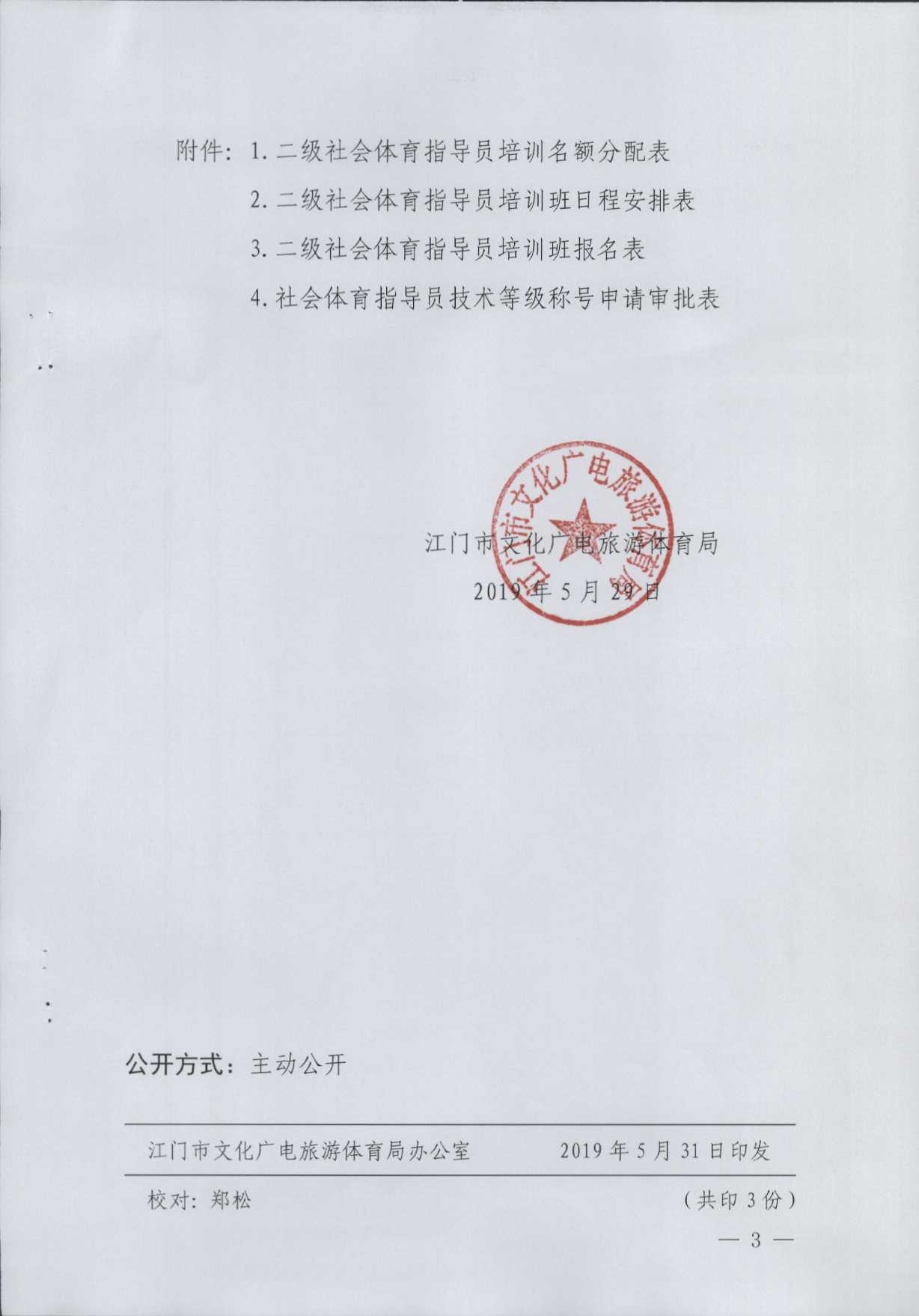 附件：1. 二级社会体育指导员培训名额分配表

2. 二级社会体育指导员培训班日程安排表

3. 二级社会体育指导员培训班报名表

4. 社会体育指导员技术等级称号申请审批表

江门市文化广电旅游体育局

江门市文化广电旅游体育局
2019 年 5 月 29 日

公开方式：主动公开

江门市文化广电旅游体育局办公室 2019 年 5 月 31 日印发

校对：郑松 （共印 3 份）

— 3 —